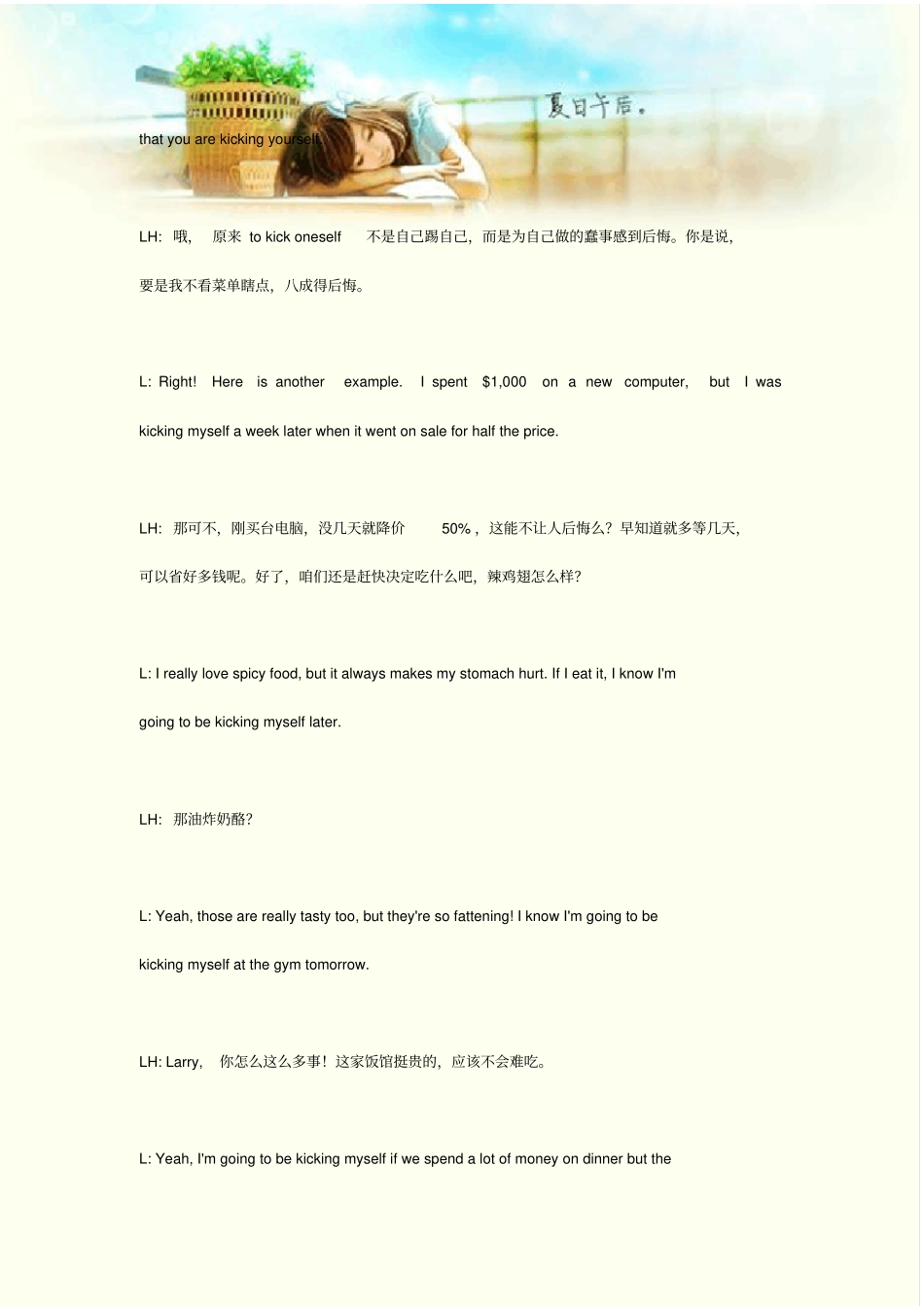 夏日午后。

that you are kicking yourself.

LH: 哦， 原来 to kick oneself 不是自己踢自己，而是为自己做的蠢事感到后悔。你是说，要是我不看菜单瞎点，八成得后悔。

L: Right! Here is another example. I spent $1,000 on a new computer, but I was kicking myself a week later when it went on sale for half the price.

LH: 那可不，刚买台电脑，没几天就降价 50%，这能不让人后悔么？早知道就多等几天，可以省好多钱呢。好了，咱们还是赶快决定吃什么吧，辣鸡翅怎么样？

L: I really love spicy food, but it always makes my stomach hurt. If I eat it, I know I'm going to be kicking myself later.

LH: 那油炸奶酪？

L: Yeah, those are really tasty too, but they're so fattening! I know I'm going to be kicking myself at the gym tomorrow.

LH: Larry, 你怎么这么多事！这家饭馆挺贵的，应该不会难吃。

L: Yeah, I'm going to be kicking myself if we spend a lot of money on dinner but the